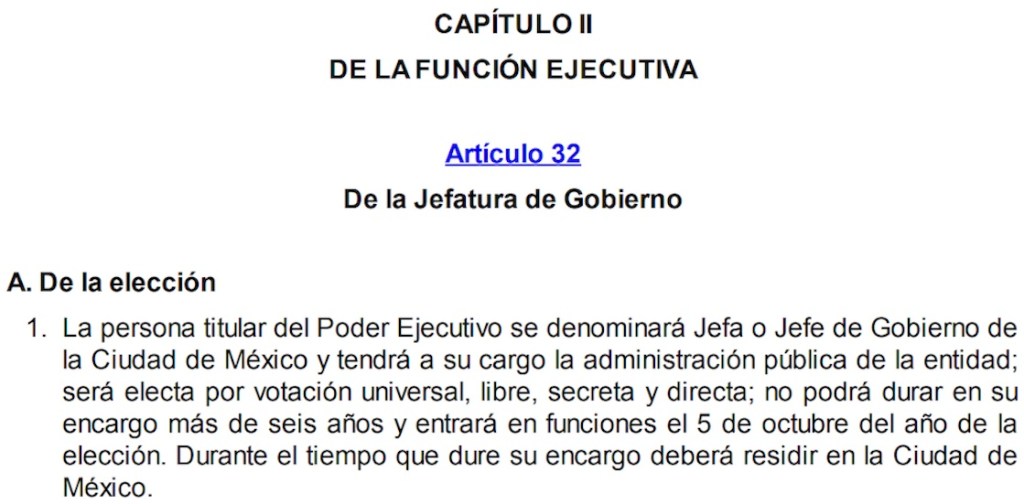 CAPÍTULO II
DE LA FUNCIÓN EJECUTIVA

Artículo 32
De la Jefatura de Gobierno

A. De la elección

1. La persona titular del Poder Ejecutivo se denominará Jefa o Jefe de Gobierno de la Ciudad de México y tendrá a su cargo la administración pública de la entidad; será electa por votación universal, libre, secreta y directa; no podrá durar en su encargo más de seis años y entrará en funciones el 5 de octubre del año de la elección. Durante el tiempo que dure su encargo deberá residir en la Ciudad de México.